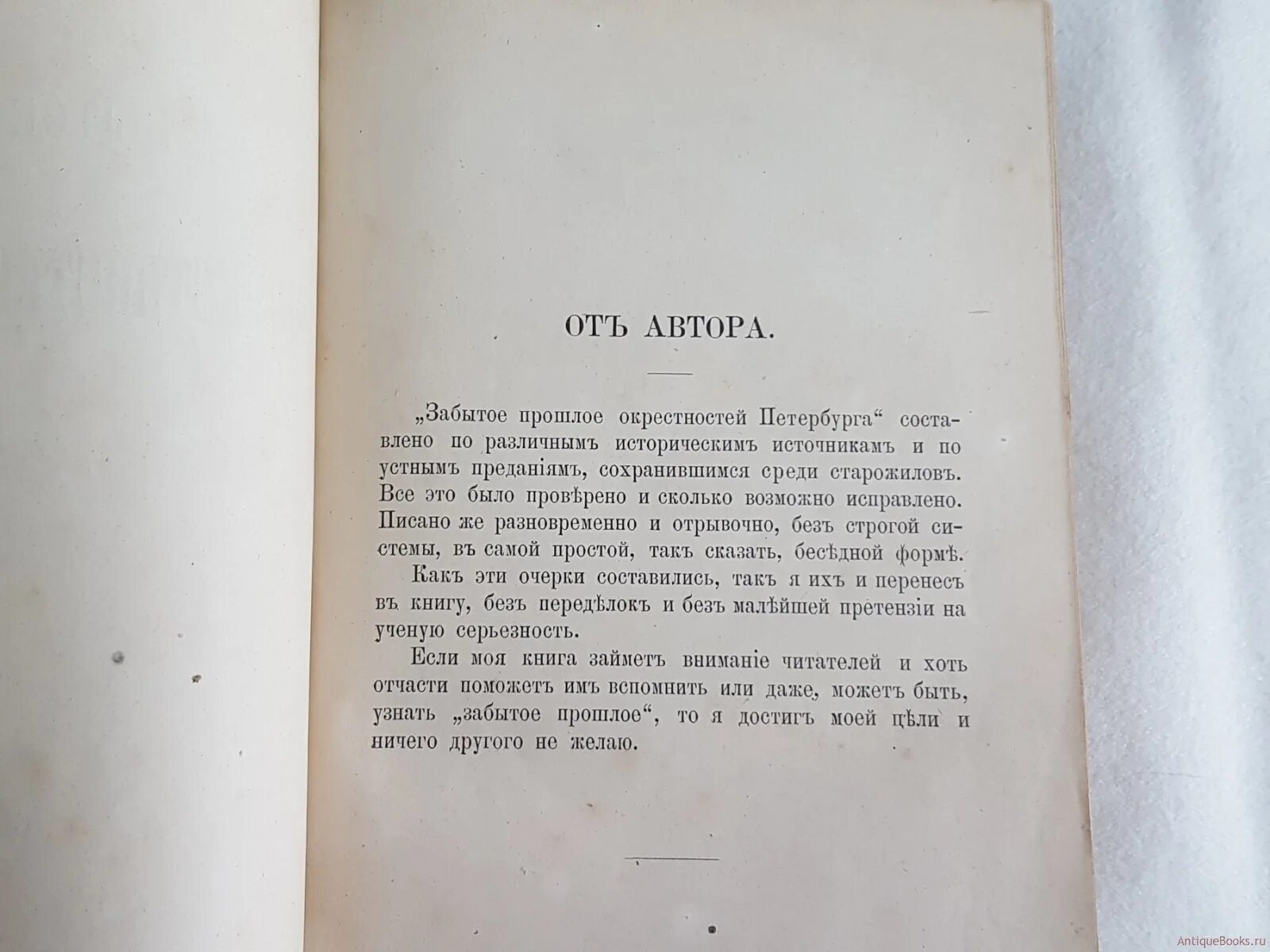 ОТЪ АВТОРА.

„Забытое прошлое окрестностей Петербурга“ составлено по различнымъ историческимъ источникамъ и по устнымъ преданіямъ, сохранившимся среди старожиловъ. Все это было провѣрено и сколько возможно исправлено. Писано же разновременно и отрывочно, безъ строгой системы, въ самой простой, такъ сказать, бесѣдной формѣ.

Какъ эти очерки составились, такъ я ихъ и перенесъ въ книгу, безъ передѣлокъ и безъ малѣйшей претензіи на ученую серьезность.

Если моя книга займетъ вниманіе читателей и хоть отчасти поможетъ имъ вспомнить или даже, можетъ быть, узнать „забытое прошлое“, то я достигъ моей цѣли и ничего другого не желаю.

AntiqueBooks.ru